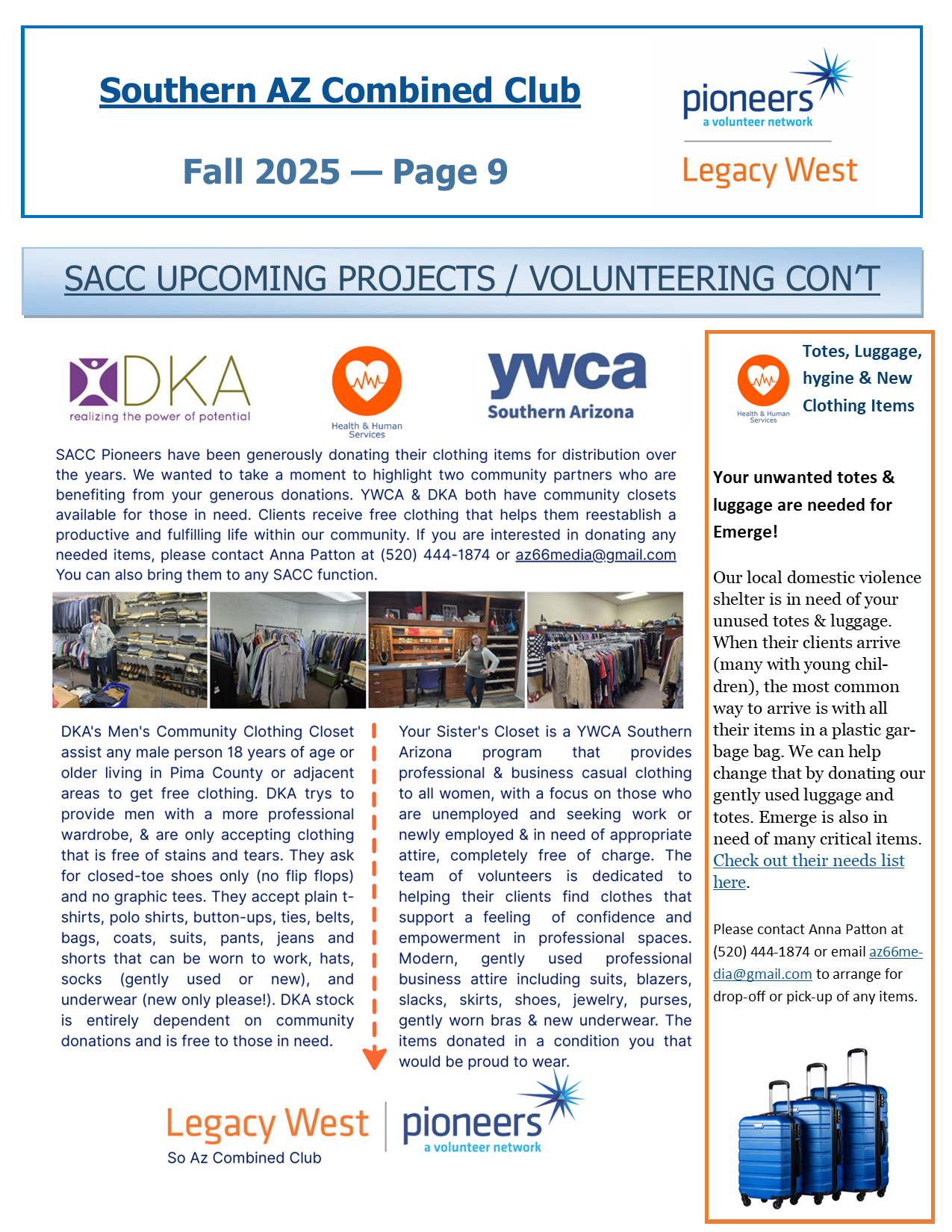 Southern AZ Combined Club

Fall 2025 — Page 9

pioneers
a volunteer network

Legacy West

SACC UPCOMING PROJECTS / VOLUNTEERING CON'T

DKA
realizing the power of potential

Health & Human Services

ywca
Southern Arizona

SACC Pioneers have been generously donating their clothing items for distribution over the years. We wanted to take a moment to highlight two community partners who are benefiting from your generous donations. YWCA & DKA both have community closets available for those in need. Clients receive free clothing that helps them reestablish a productive and fulfilling life within our community. If you are interested in donating any needed items, please contact Anna Patton at (520) 444-1874 or az66media@gmail.com You can also bring them to any SACC function.

DKA's Men's Community Clothing Closet assist any male person 18 years of age or older living in Pima County or adjacent areas to get free clothing. DKA trys to provide men with a more professional wardrobe, & are only accepting clothing that is free of stains and tears. They ask for closed-toe shoes only (no flip flops) and no graphic tees. They accept plain t-shirts, polo shirts, button-ups, ties, belts, bags, coats, suits, pants, jeans and shorts that can be worn to work, hats, socks (gently used or new), and underwear (new only please!). DKA stock is entirely dependent on community donations and is free to those in need.

Your Sister's Closet is a YWCA Southern Arizona program that provides professional & business casual clothing to all women, with a focus on those who are unemployed and seeking work or newly employed & in need of appropriate attire, completely free of charge. The team of volunteers is dedicated to helping their clients find clothes that support a feeling of confidence and empowerment in professional spaces. Modern, gently used professional business attire including suits, blazers, slacks, skirts, shoes, jewelry, purses, gently worn bras & new underwear. The items donated in a condition you that would be proud to wear.

Legacy West
So Az Combined Club

pioneers
a volunteer network

Health & Human Services

Totes, Luggage, hygine & New Clothing Items

Your unwanted totes & luggage are needed for Emerge!

Our local domestic violence shelter is in need of your unused totes & luggage. When their clients arrive (many with young children), the most common way to arrive is with all their items in a plastic garbage bag. We can help change that by donating our gently used luggage and totes. Emerge is also in need of many critical items. Check out their needs list here.

Please contact Anna Patton at (520) 444-1874 or email az66media@gmail.com to arrange for drop-off or pick-up of any items.